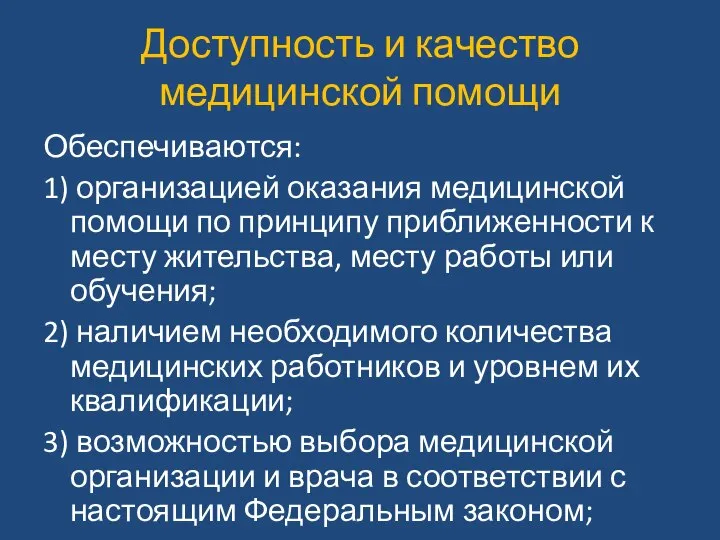 Доступность и качество медицинской помощи

Обеспечиваются:

1) организацией оказания медицинской помощи по принципу приближенности к месту жительства, месту работы или обучения;

2) наличием необходимого количества медицинских работников и уровнем их квалификации;

3) возможностью выбора медицинской организации и врача в соответствии с настоящим Федеральным законом;